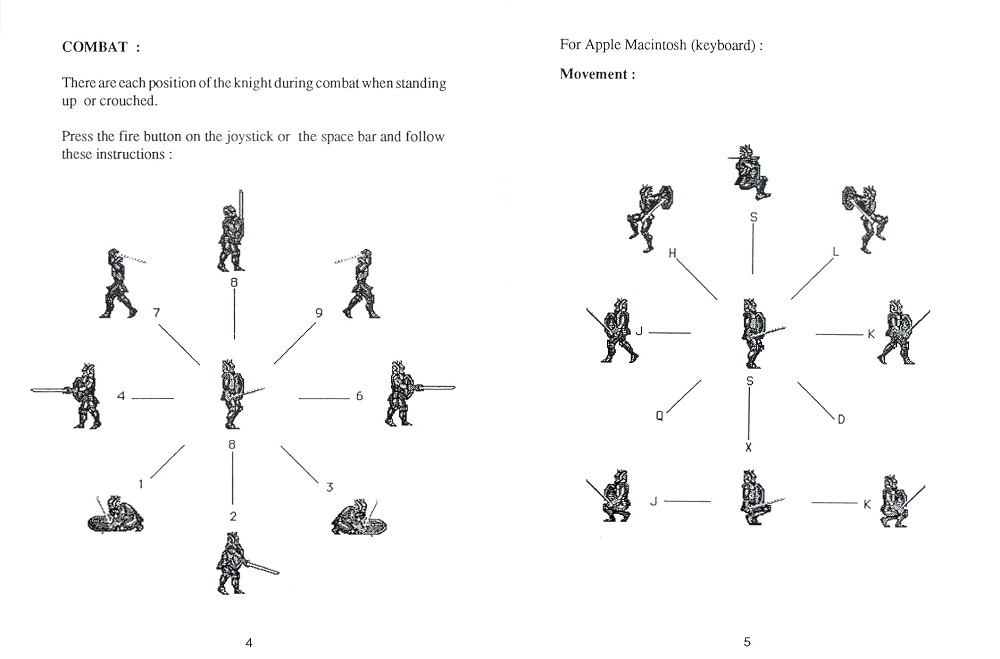 COMBAT :

There are each position of the knight during combat when standing up or crouched.

Press the fire button on the joystick or the space bar and follow these instructions :

8

7

9

4

6

8

1

3

2

4

For Apple Macintosh (keyboard) :

Movement :

S

H

L

J

K

S

Q

D

X

J

K

5